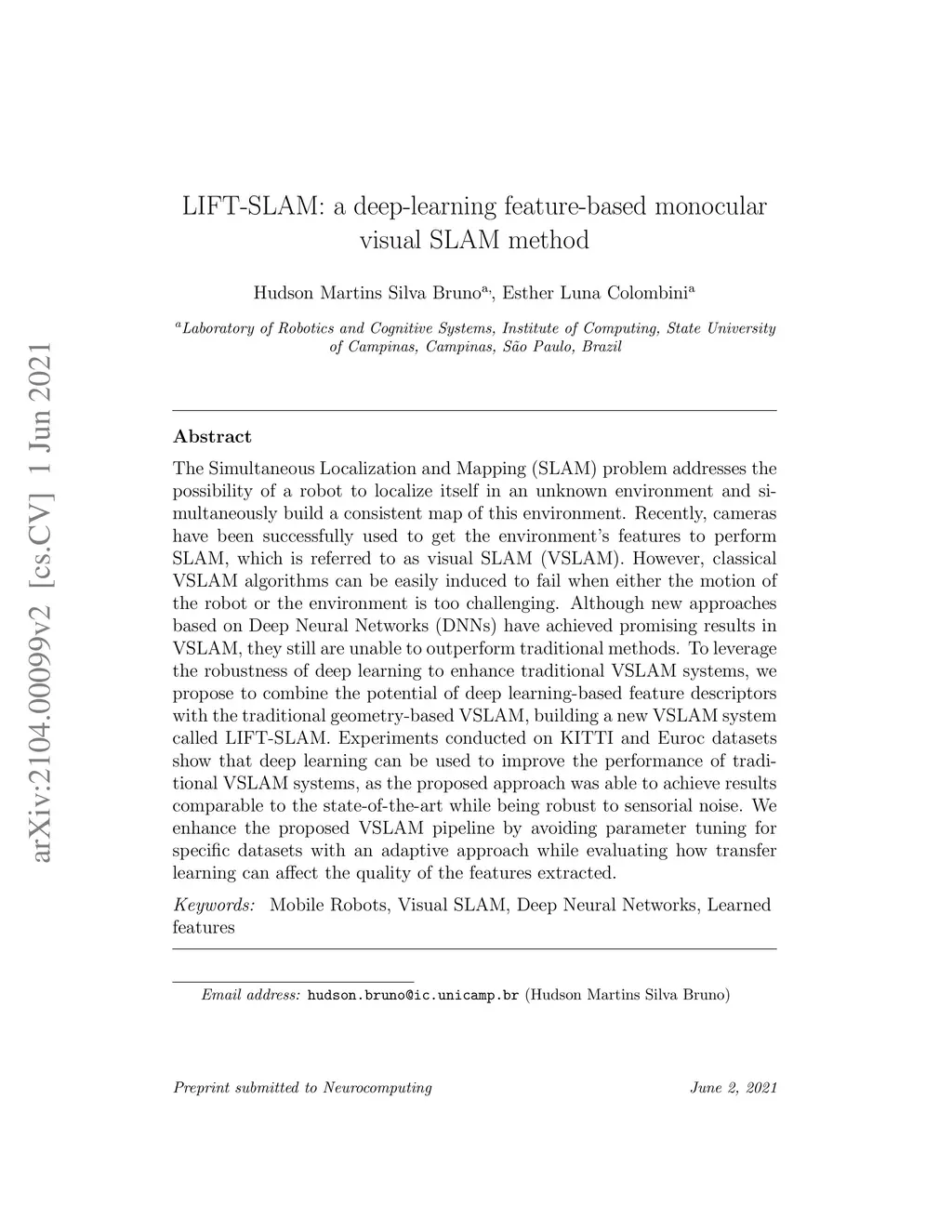 arXiv:2104.00099v2 [cs.CV] 1 Jun 2021

LIFT-SLAM: a deep-learning feature-based monocular visual SLAM method

Hudson Martins Silva Bruno$^{a,}$, Esther Luna Colombini$^{a}$

$^{a}$Laboratory of Robotics and Cognitive Systems, Institute of Computing, State University of Campinas, Campinas, São Paulo, Brazil

Abstract

The Simultaneous Localization and Mapping (SLAM) problem addresses the possibility of a robot to localize itself in an unknown environment and simultaneously build a consistent map of this environment. Recently, cameras have been successfully used to get the environment's features to perform SLAM, which is referred to as visual SLAM (VSLAM). However, classical VSLAM algorithms can be easily induced to fail when either the motion of the robot or the environment is too challenging. Although new approaches based on Deep Neural Networks (DNNs) have achieved promising results in VSLAM, they still are unable to outperform traditional methods. To leverage the robustness of deep learning to enhance traditional VSLAM systems, we propose to combine the potential of deep learning-based feature descriptors with the traditional geometry-based VSLAM, building a new VSLAM system called LIFT-SLAM. Experiments conducted on KITTI and Euroc datasets show that deep learning can be used to improve the performance of traditional VSLAM systems, as the proposed approach was able to achieve results comparable to the state-of-the-art while being robust to sensorial noise. We enhance the proposed VSLAM pipeline by avoiding parameter tuning for specific datasets with an adaptive approach while evaluating how transfer learning can affect the quality of the features extracted.

Keywords: Mobile Robots, Visual SLAM, Deep Neural Networks, Learned features

Email address: hudson.bruno@ic.unicamp.br (Hudson Martins Silva Bruno)

Preprint submitted to Neurocomputing June 2, 2021